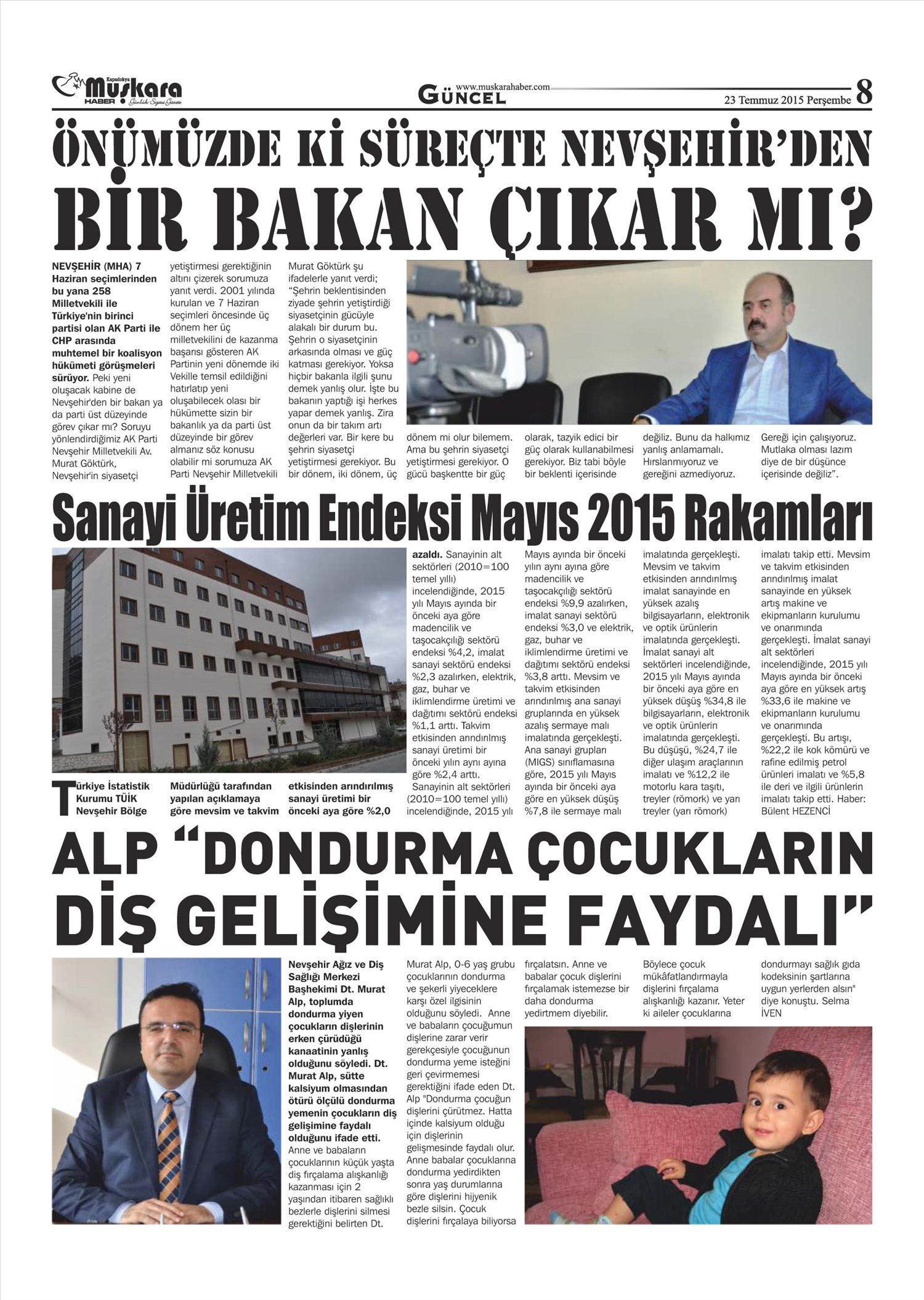 Kapadokya Muşkara HABER Günlük Siyasi Gazete

www.muskarahaber.com
GÜNCEL

23 Temmuz 2015 Perşembe 8

ÖNÜMÜZDE Kİ SÜREÇTE NEVŞEHİR'DEN BİR BAKAN ÇIKAR MI?

NEVŞEHİR (MHA) 7 Haziran seçimlerinden bu yana 258 Milletvekili ile Türkiye'nin birinci partisi olan AK Parti ile CHP arasında muhtemel bir koalisyon hükümeti görüşmeleri sürüyor. Peki yeni oluşacak kabine de Nevşehir'den bir bakan ya da parti üst düzeyinde görev çıkar mı? Soruyu yönlendirdiğimiz AK Parti Nevşehir Milletvekili Av. Murat Göktürk, Nevşehir'in siyasetçi yetiştirmesi gerektiğinin altını çizerek sorumuza yanıt verdi. 2001 yılında kurulan ve 7 Haziran seçimleri öncesinde üç dönem her üç milletvekilini de kazanma başarısı gösteren AK Partinin yeni dönemde iki Vekille temsil edildiğini hatırlatıp yeni oluşabilecek olası bir hükümette sizin bir bakanlık ya da parti üst düzeyinde bir görev almanız söz konusu olabilir mi sorumuza AK Parti Nevşehir Milletvekili Murat Göktürk şu ifadelerle yanıt verdi; "Şehrin beklentisinden ziyade şehrin yetiştirdiği siyasetçinin gücüyle alakalı bir durum bu. Şehrin o siyasetçinin arkasında olması ve güç katması gerekiyor. Yoksa hiçbir bakanla ilgili şunu demek yanlış olur. İşte bu bakanın yaptığı işi herkes yapar demek yanlış. Zira onun da bir takım artı değerleri var. Bir kere bu şehrin siyasetçi yetiştirmesi gerekiyor. Bu bir dönem, iki dönem, üç dönem mi olur bilemem. Ama bu şehrin siyasetçi yetiştirmesi gerekiyor. O gücü başkentte bir güç olarak, tazyik edici bir güç olarak kullanabilmesi gerekiyor. Biz tabi böyle bir beklenti içerisinde değiliz. Bunu da halkımız yanlış anlamamalı. Hırslanmıyoruz ve gereğini azmediyoruz. Gereği için çalışıyoruz. Mutlaka olması lazım diye de bir düşünce içerisinde değiliz".

Sanayi Üretim Endeksi Mayıs 2015 Rakamları

Türkiye İstatistik Kurumu TÜİK Nevşehir Bölge Müdürlüğü tarafından yapılan açıklamaya göre mevsim ve takvim etkisinden arındırılmış sanayi üretimi bir önceki aya göre %2,0 azaldı. Sanayinin alt sektörleri (2010=100 temel yıllı) incelendiğinde, 2015 yılı Mayıs ayında bir önceki aya göre madencilik ve taşocakçılığı sektörü endeksi %4,2, imalat sanayi sektörü endeksi %2,3 azalırken, elektrik, gaz, buhar ve iklimlendirme üretimi ve dağıtımı sektörü endeksi %1,1 arttı. Takvim etkisinden arındırılmış sanayi üretimi bir önceki yılın aynı ayına göre %2,4 arttı. Sanayinin alt sektörleri (2010=100 temel yıllı) incelendiğinde, 2015 yılı Mayıs ayında bir önceki yılın aynı ayına göre madencilik ve taşocakçılığı sektörü endeksi %9,9 azalırken, imalat sanayi sektörü endeksi %3,0 ve elektrik, gaz, buhar ve iklimlendirme üretimi ve dağıtımı sektörü endeksi %3,8 arttı. Mevsim ve takvim etkisinden arındırılmış ana sanayi gruplarında en yüksek azalış sermaye malı imalatında gerçekleşti. Ana sanayi grupları (MIGS) sınıflamasına göre, 2015 yılı Mayıs ayında bir önceki aya göre en yüksek düşüş %7,8 ile sermaye malı imalatında gerçekleşti. Mevsim ve takvim etkisinden arındırılmış imalat sanayinde en yüksek azalış bilgisayarların, elektronik ve optik ürünlerin imalatında gerçekleşti. İmalat sanayi alt sektörleri incelendiğinde, 2015 yılı Mayıs ayında bir önceki aya göre en yüksek düşüş %34,8 ile bilgisayarların, elektronik ve optik ürünlerin imalatında gerçekleşti. Bu düşüşü, %24,7 ile diğer ulaşım araçlarının imalatı ve %12,2 ile motorlu kara taşıtı, treyler (römork) ve yarı treyler (yarı römork) imalatı takip etti. Mevsim ve takvim etkisinden arındırılmış imalat sanayinde en yüksek artış makine ve ekipmanların kurulumu ve onarımında gerçekleşti. İmalat sanayi alt sektörleri incelendiğinde, 2015 yılı Mayıs ayında bir önceki aya göre en yüksek artış %33,6 ile makine ve ekipmanların kurulumu ve onarımında gerçekleşti. Bu artışı, %22,2 ile kok kömürü ve rafine edilmiş petrol ürünleri imalatı ve %5,8 ile deri ve ilgili ürünlerin imalatı takip etti. Haber: Bülent HEZENCİ

ALP "DONDURMA ÇOCUKLARIN DİŞ GELİŞİMİNE FAYDALI"

Nevşehir Ağız ve Diş Sağlığı Merkezi Başhekimi Dt. Murat Alp, toplumda dondurma yiyen çocukların dişlerinin erken çürüdüğü kanaatinin yanlış olduğunu söyledi. Dt. Murat Alp, sütte kalsiyum olmasından ötürü ölçülü dondurma yemenin çocukların diş gelişimine faydalı olduğunu ifade etti. Anne ve babaların çocuklarının küçük yaşta diş fırçalama alışkanlığı kazanması için 2 yaşından itibaren sağlıklı bezlerle dişlerini silmesi gerektiğini belirten Dt. Murat Alp, 0-6 yaş grubu çocuklarının dondurma ve şekerli yiyeceklere karşı özel ilgisinin olduğunu söyledi. Anne ve babaların çocuğumun dişlerine zarar verir gerekçesiyle çocuğunun dondurma yeme isteğini geri çevirmemesi gerektiğini ifade eden Dt. Alp "Dondurma çocuğun dişlerini çürütmez. Hatta içinde kalsiyum olduğu için dişlerinin gelişmesinde faydalı olur. Anne babalar çocuklarına dondurma yedirdikten sonra yaş durumlarına göre dişlerini hijyenik bezle silsin. Çocuk dişlerini fırçalaya biliyorsa fırçalatsın. Anne ve babalar çocuk dişlerini fırçalamak istemezse bir daha dondurma yedirtmem diyebilir. Böylece çocuk mükâfatlandırmayla dişlerini fırçalama alışkanlığı kazanır. Yeter ki aileler çocuklarına dondurmayı sağlık gıda kodeksinin şartlarına uygun yerlerden alsın" diye konuştu. Selma İVEN